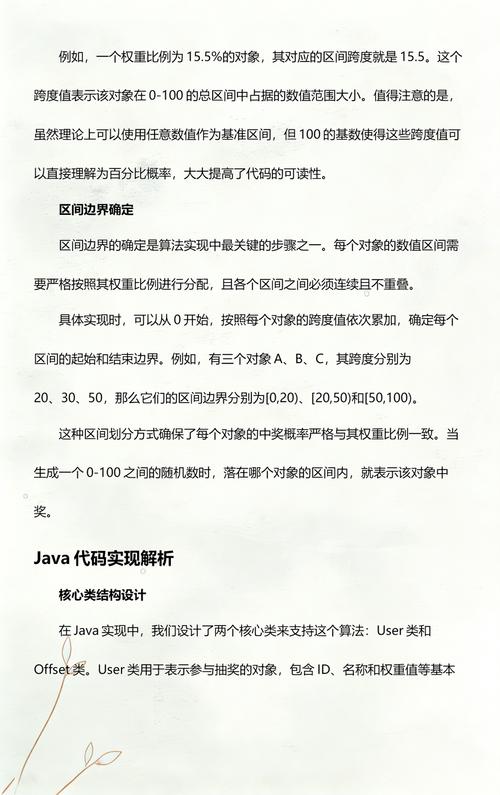 例如，一个权重比例为 15.5%的对象，其对应的区间跨度就是 15.5。这个跨度值表示该对象在 0-100 的总区间中占据的数值范围大小。值得注意的是，虽然理论上可以使用任意数值作为基准区间，但 100 的基数使得这些跨度值可以直接理解为百分比概率，大大提高了代码的可读性。

区间边界确定

区间边界的确定是算法实现中最关键的步骤之一。每个对象的数值区间需要严格按照其权重比例进行分配，且各个区间之间必须连续且不重叠。

具体实现时，可以从 0 开始，按照每个对象的跨度值依次累加，确定每个区间的起始和结束边界。例如，有三个对象 A、B、C，其跨度分别为 20、30、50，那么它们的区间边界分别为[0,20)、[20,50)和[50,100)。

这种区间划分方式确保了每个对象的中奖概率严格与其权重比例一致。当生成一个 0-100 之间的随机数时，落在哪个对象的区间内，就表示该对象中奖。

Java 代码实现解析

核心类结构设计

在 Java 实现中，我们设计了两个核心类来支持这个算法：User 类和 Offset 类。User 类用于表示参与抽奖的对象，包含 ID、名称和权重值等基本